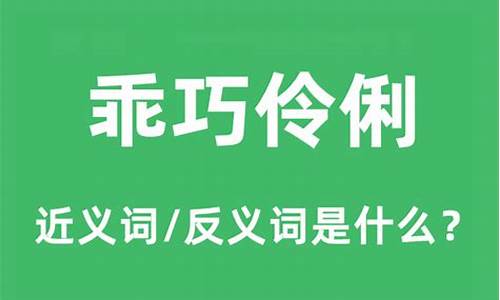 乖巧伶俐

近义词/反义词是什么？